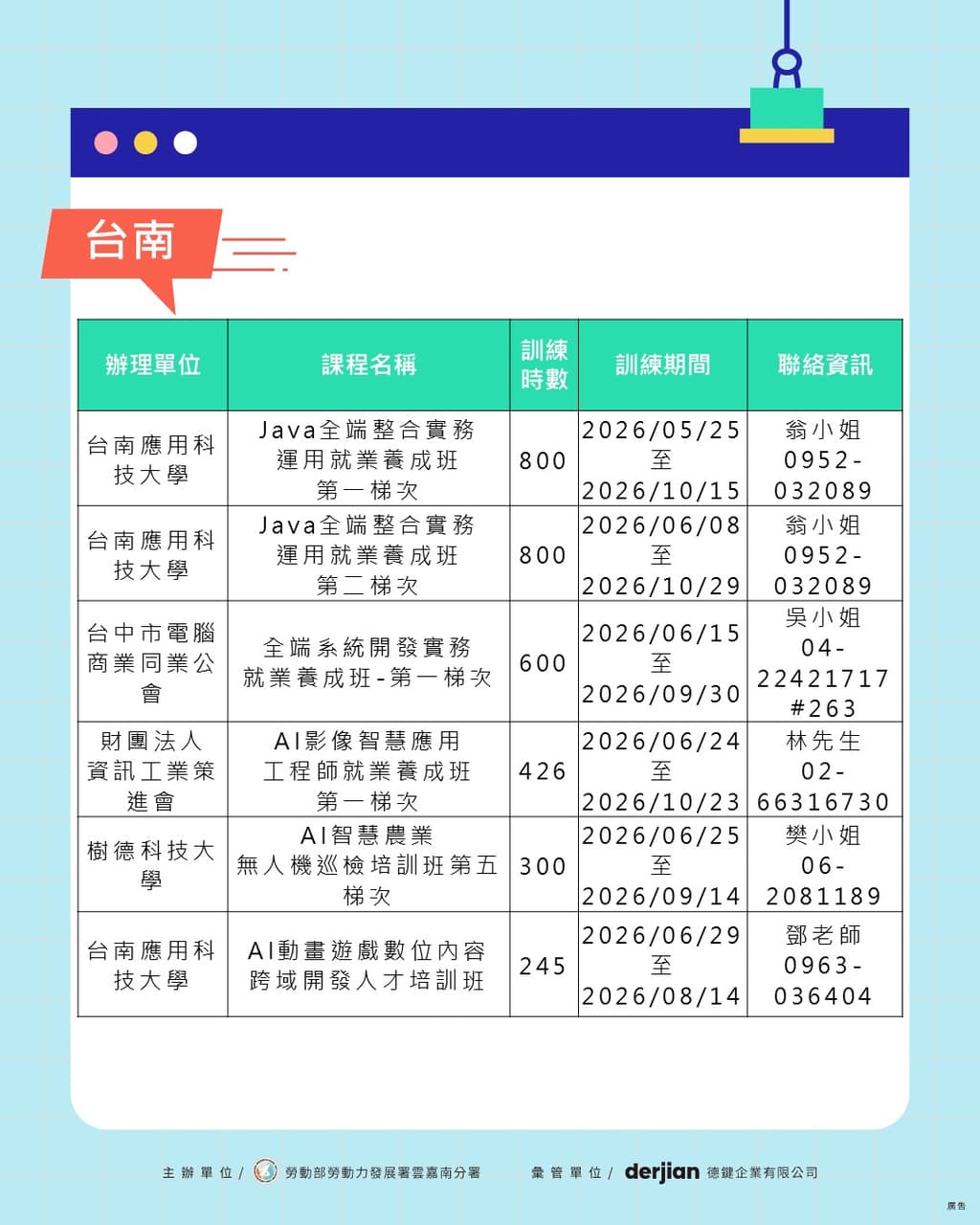 台南

| 辦理單位 | 課程名稱 | 訓練時數 | 訓練期間 | 聯絡資訊 |
|---|---|---|---|---|
| 台南應用科技大學 | Java全端整合實務運用就業養成班第一梯次 | 800 | 2026/05/25至2026/10/15 | 翁小姐0952-032089 |
| 台南應用科技大學 | Java全端整合實務運用就業養成班第二梯次 | 800 | 2026/06/08至2026/10/29 | 翁小姐0952-032089 |
| 台中市電腦商業同業公會 | 全端系統開發實務就業養成班-第一梯次 | 600 | 2026/06/15至2026/09/30 | 吳小姐04-22421717#263 |
| 財團法人資訊工業策進會 | AI影像智慧應用工程師就業養成班第一梯次 | 426 | 2026/06/24至2026/10/23 | 林先生02-66316730 |
| 樹德科技大學 | AI智慧農業無人機巡檢培訓班第五梯次 | 300 | 2026/06/25至2026/09/14 | 樊小姐06-2081189 |
| 台南應用科技大學 | AI動畫遊戲數位內容跨域開發人才培訓班 | 245 | 2026/06/29至2026/08/14 | 鄧老師0963-036404 |

主辦單位/ 勞動部勞動力發展署雲嘉南分署 彙管單位/ derjian 德鍵企業有限公司

廣告